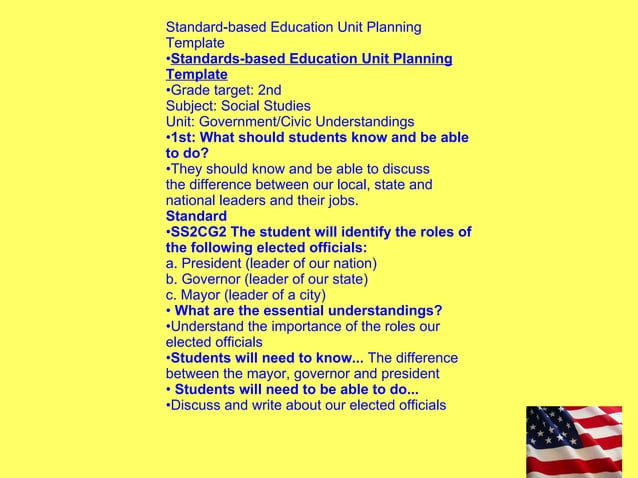 Standard-based Education Unit Planning Template
•Standards-based Education Unit Planning Template
•Grade target: 2nd
Subject: Social Studies
Unit: Government/Civic Understandings
•1st: What should students know and be able to do?
•They should know and be able to discuss the difference between our local, state and national leaders and their jobs.
Standard
•SS2CG2 The student will identify the roles of the following elected officials:
a. President (leader of our nation)
b. Governor (leader of our state)
c. Mayor (leader of a city)
• What are the essential understandings?
•Understand the importance of the roles our elected officials
•Students will need to know... The difference between the mayor, governor and president
• Students will need to be able to do...
•Discuss and write about our elected officials